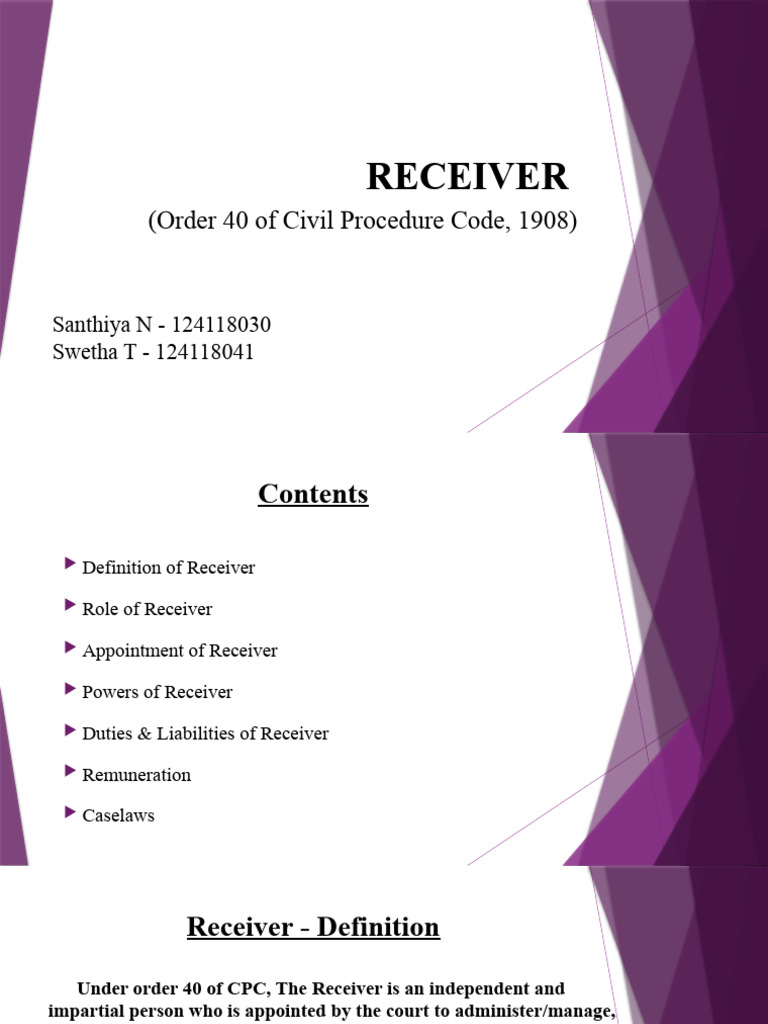 RECEIVER
(Order 40 of Civil Procedure Code, 1908)

Santhiya N - 124118030
Swetha T - 124118041

Contents

Definition of Receiver

Role of Receiver

Appointment of Receiver

Powers of Receiver

Duties & Liabilities of Receiver

Remuneration

Caselaws

Receiver - Definition

Under order 40 of CPC, The Receiver is an independent and impartial person who is appointed by the court to administer/manage,